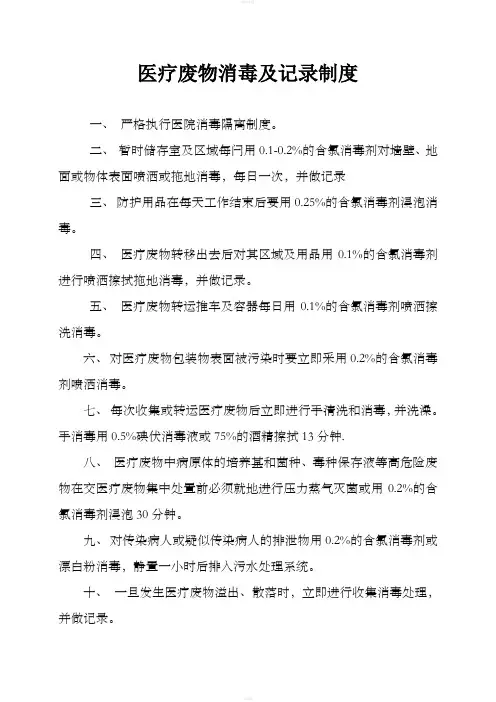 医疗废物消毒及记录制度

一、 严格执行医院消毒隔离制度。

二、 暂时储存室及区域每日用 0.1-0.2%的含氯消毒剂对墙壁、地面或物体表面喷洒或拖地消毒，每日一次，并做记录

三、 防护用品在每天工作结束后要用 0.25%的含氯消毒剂浸泡消毒。

四、 医疗废物转移出去后对其区域及用品用 0.1%的含氯消毒剂进行喷洒擦拭拖地消毒，并做记录。

五、 医疗废物转运推车及容器每日用 0.1%的含氯消毒剂喷洒擦洗消毒。

六、 对医疗废物包装物表面被污染时要立即采用 0.2%的含氯消毒剂喷洒消毒。

七、 每次收集或转运医疗废物后立即进行手清洗和消毒，并洗澡。手消毒用 0.5%碘伏消毒液或 75%的酒精擦拭 13 分钟.

八、 医疗废物中病原体的培养基和菌种、毒种保存液等高危险废物在交医疗废物集中处置前必须就地进行压力蒸气灭菌或用 0.2%的含氯消毒剂浸泡 30 分钟。

九、 对传染病人或疑似传染病人的排泄物用 0.2%的含氯消毒剂或漂白粉消毒，静置一小时后排入污水处理系统。

十、 一旦发生医疗废物溢出、散落时，立即进行收集消毒处理，并做记录。